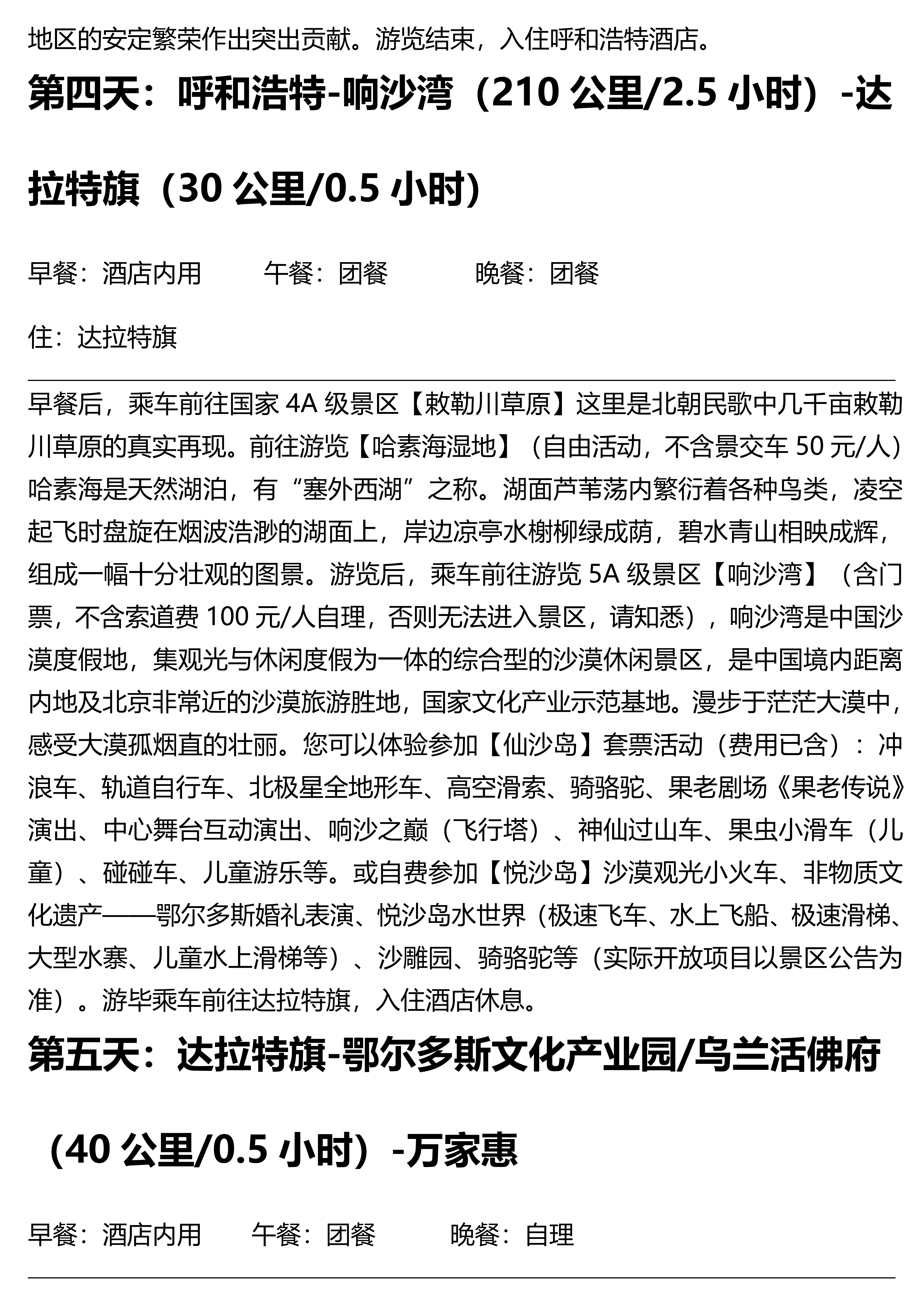 地区的安定繁荣作出突出贡献。游览结束，入住呼和浩特酒店。

第四天：呼和浩特-响沙湾（210 公里/2.5 小时）-达拉特旗（30 公里/0.5 小时）

早餐：酒店内用　　午餐：团餐　　晚餐：团餐

住：达拉特旗

早餐后，乘车前往国家 4A 级景区【敕勒川草原】这里是北朝民歌中几千亩敕勒川草原的真实再现。前往游览【哈素海湿地】（自由活动，不含景交车 50 元/人）哈素海是天然湖泊，有“塞外西湖”之称。湖面芦苇荡内繁衍着各种鸟类，凌空起飞时盘旋在烟波浩渺的湖面上，岸边凉亭水榭柳绿成荫，碧水青山相映成辉，组成一幅十分壮观的图景。游览后，乘车前往游览 5A 级景区【响沙湾】（含门票，不含索道费 100 元/人自理，否则无法进入景区，请知悉），响沙湾是中国沙漠度假地，集观光与休闲度假为一体的综合型的沙漠休闲景区，是中国境内距离内地及北京非常近的沙漠旅游胜地，国家文化产业示范基地。漫步于茫茫大漠中，感受大漠孤烟直的壮丽。您可以体验参加【仙沙岛】套票活动（费用已含）：冲浪车、轨道自行车、北极星全地形车、高空滑索、骑骆驼、果老剧场《果老传说》演出、中心舞台互动演出、响沙之巅（飞行塔）、神仙过山车、果虫小滑车（儿童）、碰碰车、儿童游乐等。或自费参加【悦沙岛】沙漠观光小火车、非物质文化遗产——鄂尔多斯婚礼表演、悦沙岛水世界（极速飞车、水上飞船、极速滑梯、大型水寨、儿童水上滑梯等）、沙雕园、骑骆驼等（实际开放项目以景区公告为准）。游毕乘车前往达拉特旗，入住酒店休息。

第五天：达拉特旗-鄂尔多斯文化产业园/乌兰活佛府（40 公里/0.5 小时）-万家惠

早餐：酒店内用　　午餐：团餐　　晚餐：自理